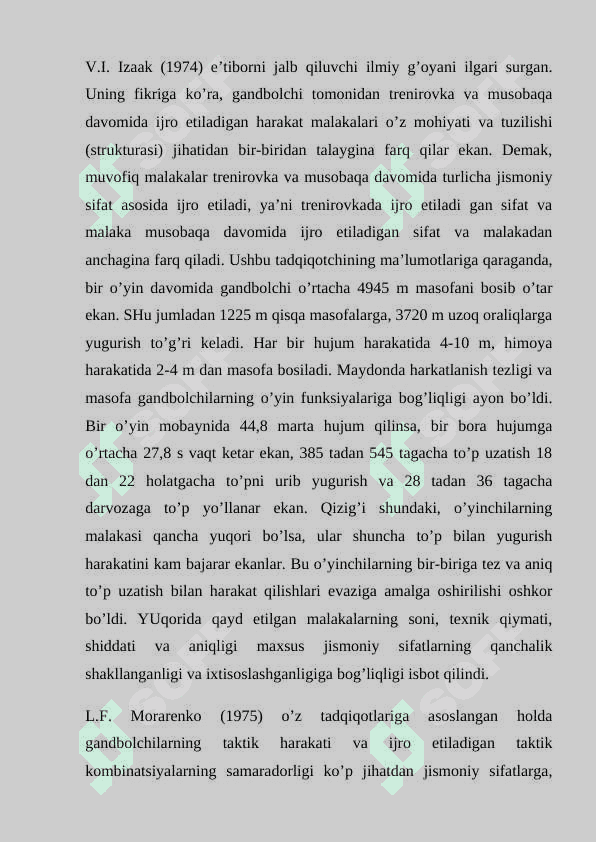 V.I. Izaak (1974) e’tiborni jalb qiluvchi ilmiy g’oyani ilgari surgan. Uning fikriga ko’ra, gandbolchi tomonidan trenirovka va musobaqa davomida ijro etiladigan harakat malakalari o’z mohiyati va tuzilishi (strukturasi) jihatidan bir-biridan talaygina farq qilar ekan. Demak, muvofiq malakalar trenirovka va musobaqa davomida turlicha jismoniy sifat asosida ijro etiladi, ya’ni trenirovkada ijro etiladi gan sifat va malaka musobaqa davomida ijro etiladigan sifat va malakadan anchagina farq qiladi. Ushbu tadqiqotchining ma’lumotlariga qaraganda, bir o’yin davomida gandbolchi o’rtacha 4945 m masofani bosib o’tar ekan. SHu jumladan 1225 m qisqa masofalarga, 3720 m uzoq oraliqlarga yugurish to’g’ri keladi. Har bir hujum harakatida 4-10 m, himoya harakatida 2-4 m dan masofa bosiladi. Maydonda harkatlanish tezligi va masofa gandbolchilarning o’yin funksiyalariga bog’liqligi ayon bo’ldi. Bir o’yin mobaynida 44,8 marta hujum qilinsa, bir bora hujumga o’rtacha 27,8 s vaqt ketar ekan, 385 tadan 545 tagacha to’p uzatish 18 dan 22 holatgacha to’pni urib yugurish va 28 tadan 36 tagacha darvozaga to’p yo’llanar ekan. Qizig’i shundaki, o’yinchilarning malakasi qancha yuqori bo’lsa, ular shuncha to’p bilan yugurish harakatini kam bajarar ekanlar. Bu o’yinchilarning bir-biriga tez va aniq to’p uzatish bilan harakat qilishlari evaziga amalga oshirilishi oshkor bo’ldi. YUqorida qayd etilgan malakalarning soni, texnik qiymati, shiddati va aniqligi maxsus jismoniy sifatlarning qanchalik shakllanganligi va ixtisoslashganligiga bog’liqligi isbot qilindi.

L.F. Morarenko (1975) o’z tadqiqotlariga asoslangan holda gandbolchilarning taktik harakati va ijro etiladigan taktik kombinatsiyalarning samaradorligi ko’p jihatdan jismoniy sifatlarga,